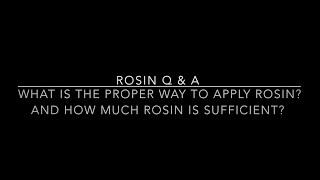 ROSIN Q & A

WHAT IS THE PROPER WAY TO APPLY ROSIN? AND HOW MUCH ROSIN IS SUFFICIENT?